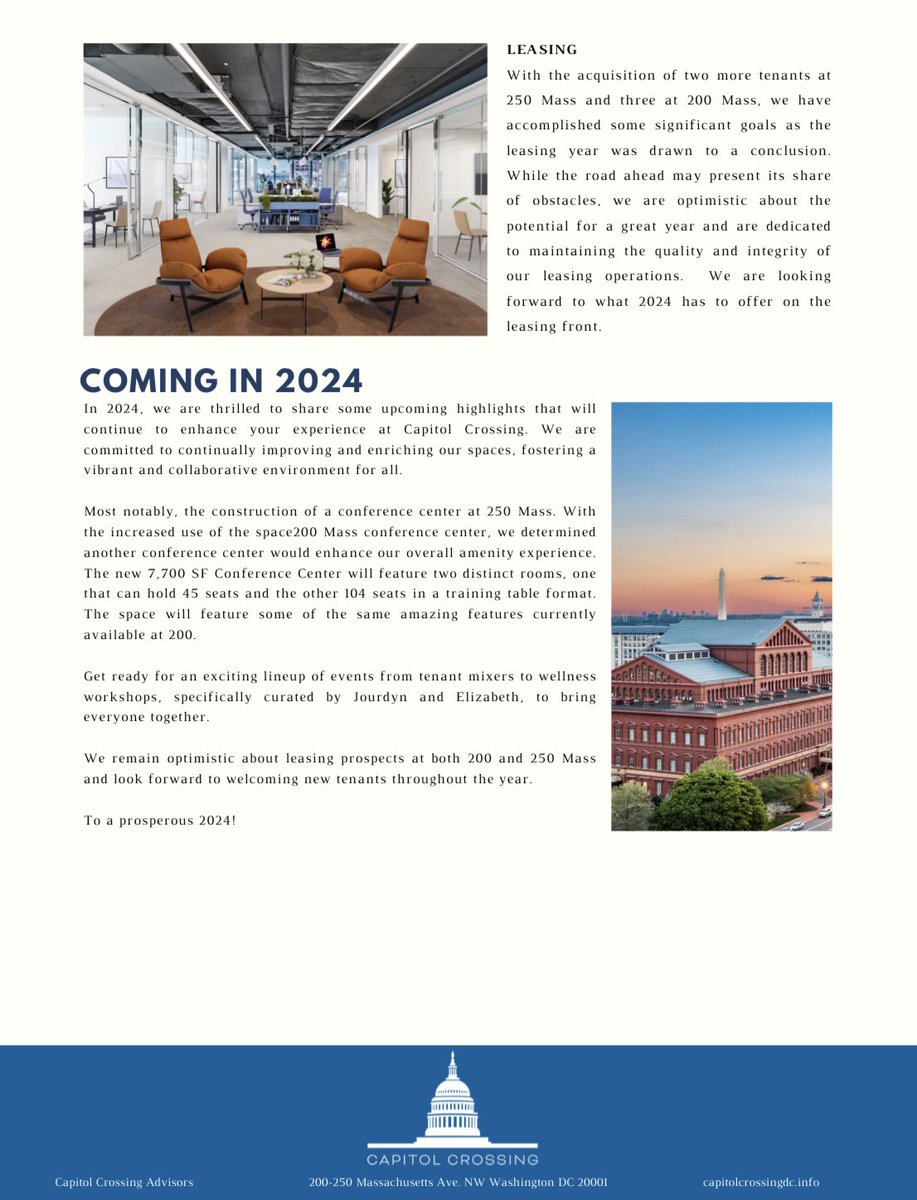 LEASING

With the acquisition of two more tenants at 250 Mass and three at 200 Mass, we have accomplished some significant goals as the leasing year was drawn to a conclusion. While the road ahead may present its share of obstacles, we are optimistic about the potential for a great year and are dedicated to maintaining the quality and integrity of our leasing operations. We are looking forward to what 2024 has to offer on the leasing front.

COMING IN 2024

In 2024, we are thrilled to share some upcoming highlights that will continue to enhance your experience at Capitol Crossing. We are committed to continually improving and enriching our spaces, fostering a vibrant and collaborative environment for all.

Most notably, the construction of a conference center at 250 Mass. With the increased use of the space200 Mass conference center, we determined another conference center would enhance our overall amenity experience. The new 7,700 SF Conference Center will feature two distinct rooms, one that can hold 45 seats and the other 104 seats in a training table format. The space will feature some of the same amazing features currently available at 200.

Get ready for an exciting lineup of events from tenant mixers to wellness workshops, specifically curated by Jourdyn and Elizabeth, to bring everyone together.

We remain optimistic about leasing prospects at both 200 and 250 Mass and look forward to welcoming new tenants throughout the year.

To a prosperous 2024!

CAPITOL CROSSING

Capitol Crossing Advisors

200-250 Massachusetts Ave. NW Washington DC 20001

capitolcrossingdc.info